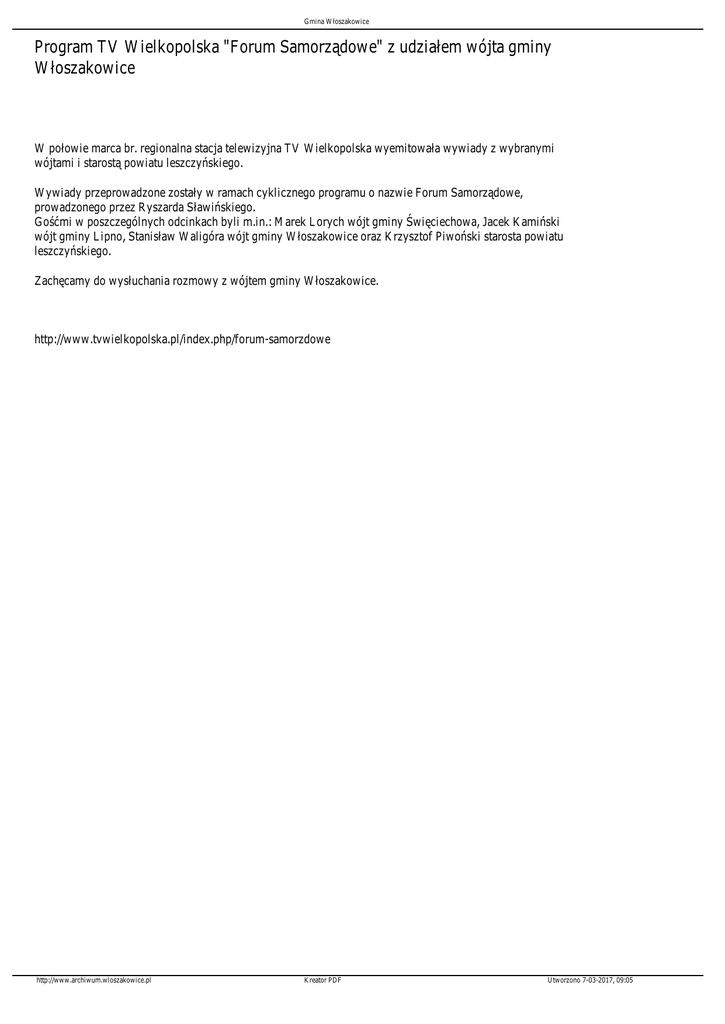 Gmina Włoszakowice

Program TV Wielkopolska "Forum Samorządowe" z udziałem wójta gminy Włoszakowice

W połowie marca br. regionalna stacja telewizyjna TV Wielkopolska wyemitowała wywiady z wybranymi wójtami i starostą powiatu leszczyńskiego.

Wywiady przeprowadzone zostały w ramach cyklicznego programu o nazwie Forum Samorządowe, prowadzonego przez Ryszarda Sławińskiego.
Gośćmi w poszczególnych odcinkach byli m.in.: Marek Lorych wójt gminy Święciechowa, Jacek Kamiński wójt gminy Lipno, Stanisław Waligóra wójt gminy Włoszakowice oraz Krzysztof Piwoński starosta powiatu leszczyńskiego.

Zachęcamy do wysłuchania rozmowy z wójtem gminy Włoszakowice.

http://www.tvwielkopolska.pl/index.php/forum-samorzdowe

http://www.archiwum.wloszakowice.pl Kreator PDF Utworzono 7-03-2017, 09:05